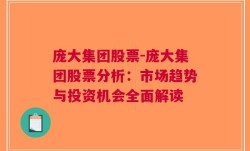 庞大集团股票-庞大集团股票分析：市场趋势与投资机会全面解读